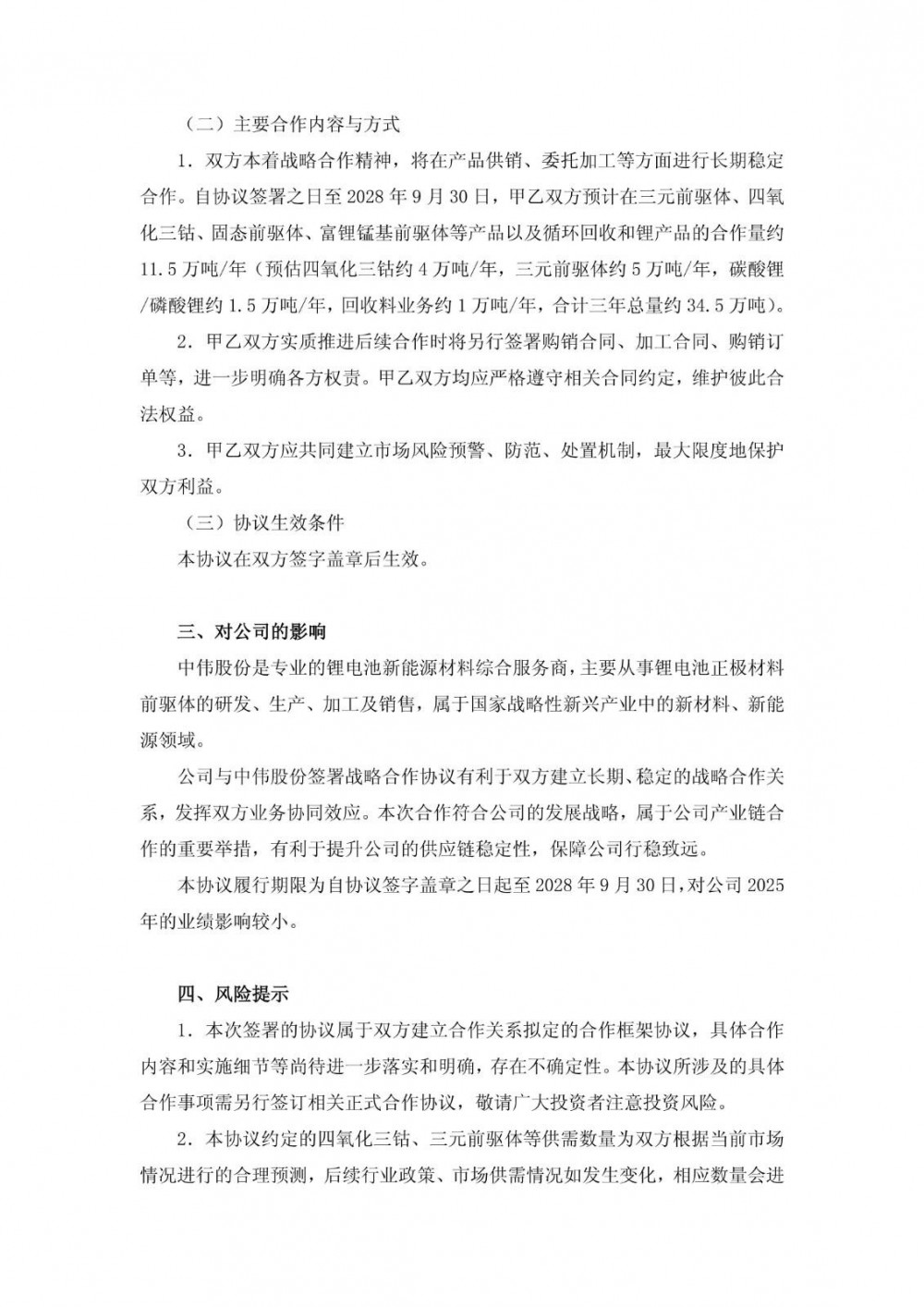 （二）主要合作内容与方式

1．双方本着战略合作精神，将在产品供销、委托加工等方面进行长期稳定合作。自协议签署之日至 2028 年 9 月 30 日，甲乙双方预计在三元前驱体、四氧化三钴、固态前驱体、富锂锰基前驱体等产品以及循环回收和锂产品的合作量约 11.5 万吨/年（预估四氧化三钴约 4 万吨/年，三元前驱体约 5 万吨/年，碳酸锂/磷酸锂约 1.5 万吨/年，回收料业务约 1 万吨/年，合计三年总量约 34.5 万吨）。

2．甲乙双方实质推进后续合作时将另行签署购销合同、加工合同、购销订单等，进一步明确各方权责。甲乙双方均应严格遵守相关合同约定，维护彼此合法权益。

3．甲乙双方应共同建立市场风险预警、防范、处置机制，最大限度地保护双方利益。

（三）协议生效条件

本协议在双方签字盖章后生效。

三、对公司的影响

中伟股份是专业的锂电池新能源材料综合服务商，主要从事锂电池正极材料前驱体的研发、生产、加工及销售，属于国家战略性新兴产业中的新材料、新能源领域。

公司与中伟股份签署战略合作协议有利于双方建立长期、稳定的战略合作关系，发挥双方业务协同效应。本次合作符合公司的发展战略，属于公司产业链合作的重要举措，有利于提升公司的供应链稳定性，保障公司行稳致远。

本协议履行期限为自协议签字盖章之日起至 2028 年 9 月 30 日，对公司 2025 年的业绩影响较小。

四、风险提示

1．本次签署的协议属于双方建立合作关系拟定的合作框架协议，具体合作内容和实施细节等尚待进一步落实和明确，存在不确定性。本协议所涉及的具体合作事项需另行签订相关正式合作协议，敬请广大投资者注意投资风险。

2．本协议约定的四氧化三钴、三元前驱体等供需数量为双方根据当前市场情况进行的合理预测，后续行业政策、市场供需情况如发生变化，相应数量会进